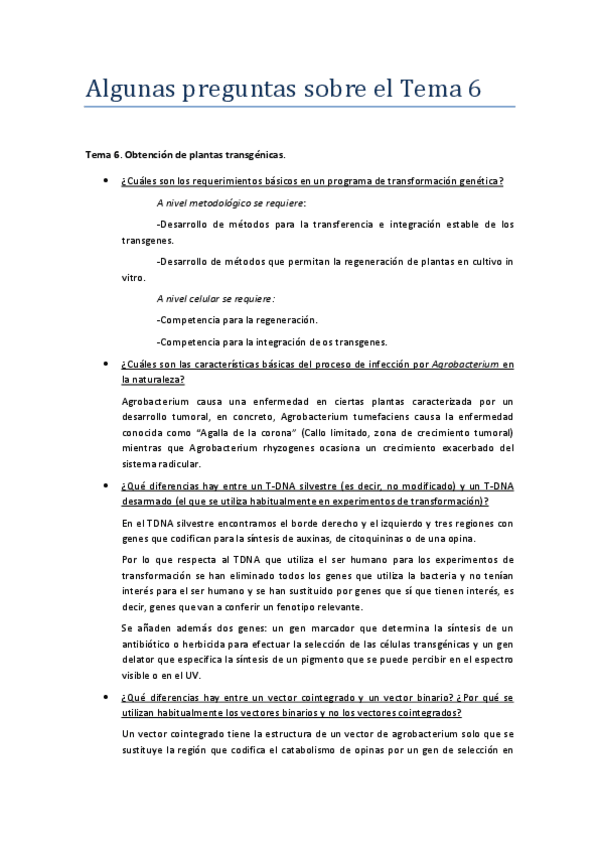 Algunas preguntas sobre el Tema 6

Tema 6. Obtención de plantas transgénicas.

• ¿Cuáles son los requerimientos básicos en un programa de transformación genética?

A nivel metodológico se requiere:

-Desarrollo de métodos para la transferencia e integración estable de los transgenes.

-Desarrollo de métodos que permitan la regeneración de plantas en cultivo in vitro.

A nivel celular se requiere:

-Competencia para la regeneración.

-Competencia para la integración de os transgenes.

• ¿Cuáles son las características básicas del proceso de infección por Agrobacterium en la naturaleza?

Agrobacterium causa una enfermedad en ciertas plantas caracterizada por un desarrollo tumoral, en concreto, Agrobacterium tumefaciens causa la enfermedad conocida como "Agalla de la corona" (Callo limitado, zona de crecimiento tumoral) mientras que Agrobacterium rhyzogenes ocasiona un crecimiento exacerbado del sistema radicular.

• ¿Qué diferencias hay entre un T-DNA silvestre (es decir, no modificado) y un T-DNA desarmado (el que se utiliza habitualmente en experimentos de transformación)?

En el TDNA silvestre encontramos el borde derecho y el izquierdo y tres regiones con genes que codifican para la síntesis de auxinas, de citoquininas o de una opina.

Por lo que respecta al TDNA que utiliza el ser humano para los experimentos de transformación se han eliminado todos los genes que utiliza la bacteria y no tenían interés para el ser humano y se han sustituido por genes que sí que tienen interés, es decir, genes que van a conferir un fenotipo relevante.

Se añaden además dos genes: un gen marcador que determina la síntesis de un antibiótico o herbicida para efectuar la selección de las células transgénicas y un gen delator que especifica la síntesis de un pigmento que se puede percibir en el espectro visible o en el UV.

• ¿Qué diferencias hay entre un vector cointegrado y un vector binario? ¿Por qué se utilizan habitualmente los vectores binarios y no los vectores cointegrados?

Un vector cointegrado tiene la estructura de un vector de agrobacterium solo que se sustituye la región que codifica el catabolismo de opinas por un gen de selección en